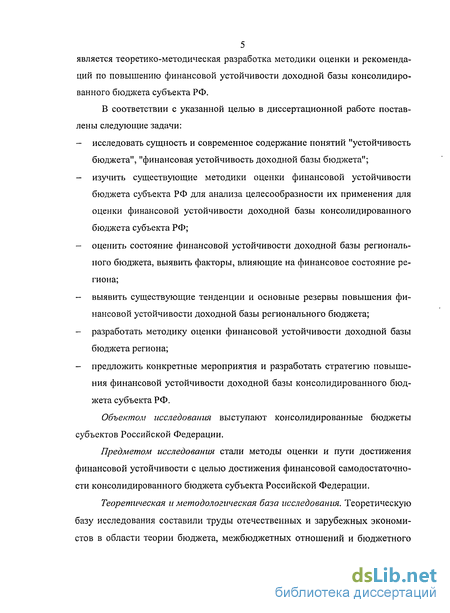 5

является теоретико-методическая разработка методики оценки и рекомендаций по повышению финансовой устойчивости доходной базы консолидированного бюджета субъекта РФ.

В соответствии с указанной целью в диссертационной работе поставлены следующие задачи:

– исследовать сущность и современное содержание понятий "устойчивость бюджета", "финансовая устойчивость доходной базы бюджета";

– изучить существующие методики оценки финансовой устойчивости бюджета субъекта РФ для анализа целесообразности их применения для оценки финансовой устойчивости доходной базы консолидированного бюджета субъекта РФ;

– оценить состояние финансовой устойчивости доходной базы регионального бюджета, выявить факторы, влияющие на финансовое состояние региона;

– выявить существующие тенденции и основные резервы повышения финансовой устойчивости доходной базы регионального бюджета;

– разработать методику оценки финансовой устойчивости доходной базы бюджета региона;

– предложить конкретные мероприятия и разработать стратегию повышения финансовой устойчивости доходной базы консолидированного бюджета субъекта РФ.

Объектом исследования выступают консолидированные бюджеты субъектов Российской Федерации.

Предметом исследования стали методы оценки и пути достижения финансовой устойчивости с целью достижения финансовой самодостаточности консолидированного бюджета субъекта Российской Федерации.

Теоретическая и методологическая база исследования. Теоретическую базу исследования составили труды отечественных и зарубежных экономистов в области теории бюджета, межбюджетных отношений и бюджетного

dsLib.net
библиотека диссертаций